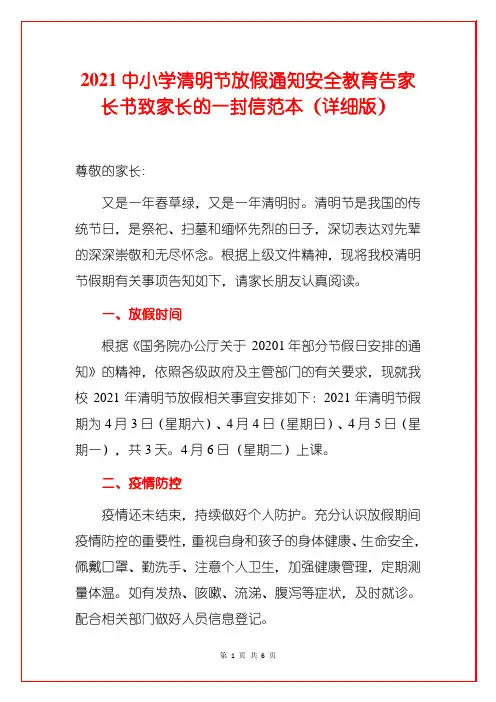 2021 中小学清明节放假通知安全教育告家长书致家长的一封信范本（详细版）

尊敬的家长:

又是一年春草绿，又是一年清明时。清明节是我国的传统节日，是祭祀、扫墓和缅怀先烈的日子，深切表达对先辈的深深崇敬和无尽怀念。根据上级文件精神，现将我校清明节假期有关事项告知如下，请家长朋友认真阅读。

一、放假时间

根据《国务院办公厅关于 20201 年部分节假日安排的通知》的精神，依照各级政府及主管部门的有关要求，现就我校 2021 年清明节放假相关事宜安排如下：2021 年清明节假期为 4 月 3 日（星期六）、4 月 4 日（星期日）、4 月 5 日（星期一），共 3 天。4 月 6 日（星期二）上课。

二、疫情防控

疫情还未结束，持续做好个人防护。充分认识放假期间疫情防控的重要性，重视自身和孩子的身体健康、生命安全，佩戴口罩、勤洗手、注意个人卫生，加强健康管理，定期测量体温。如有发热、咳嗽、流涕、腹泻等症状，及时就诊。配合相关部门做好人员信息登记。

第 1 页 共 6 页